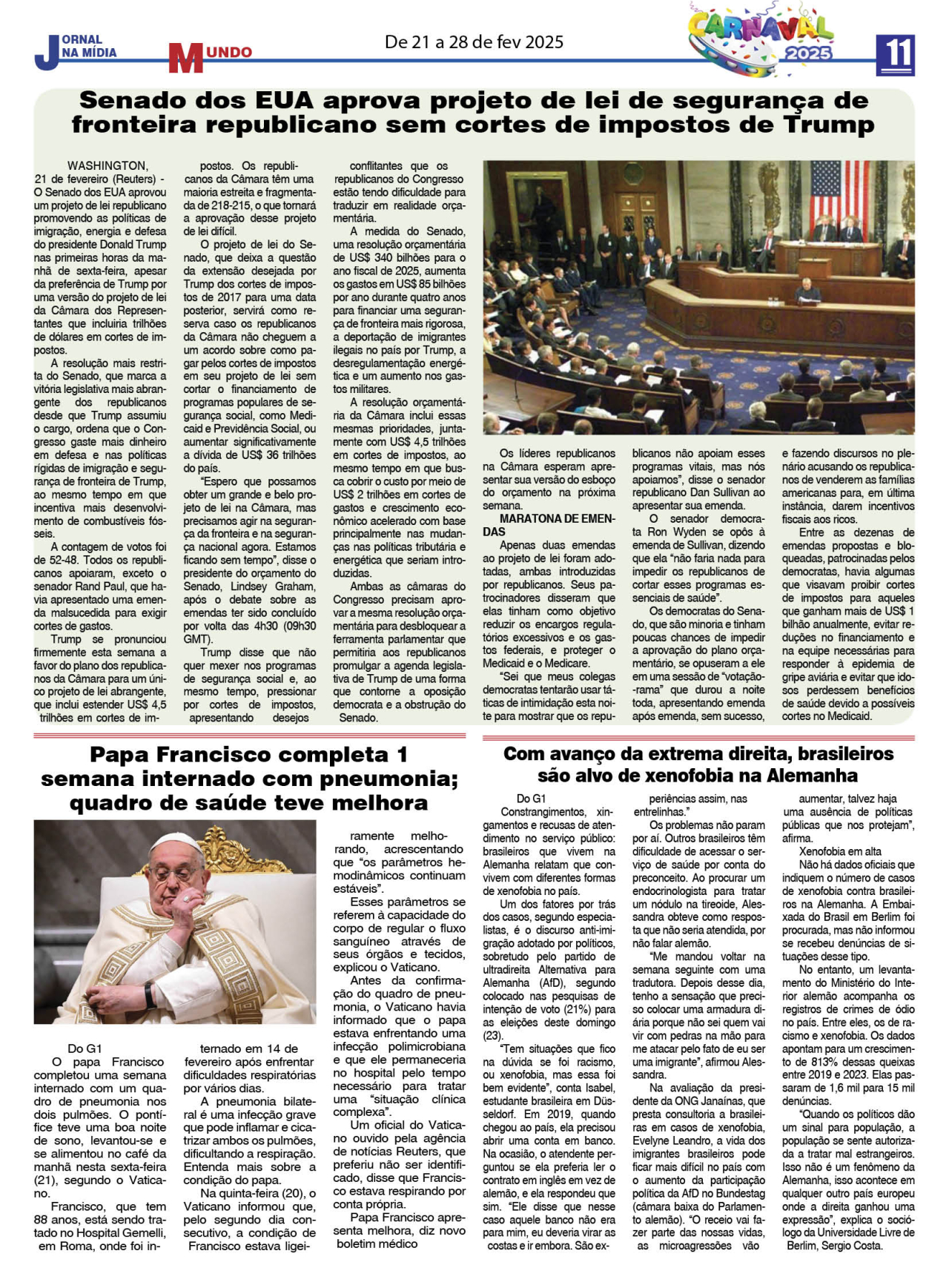 JORNAL NA MÍDIA

MUNDO

De 21 a 28 de fev 2025

CARNAVAL 2025

11

Senado dos EUA aprova projeto de lei de segurança de fronteira republicano sem cortes de impostos de Trump

WASHINGTON, 21 de fevereiro (Reuters) - O Senado dos EUA aprovou um projeto de lei republicano promovendo as políticas de imigração, energia e defesa do presidente Donald Trump nas primeiras horas da manhã de sexta-feira, apesar da preferência de Trump por uma versão do projeto de lei da Câmara dos Representantes que incluiria trilhões de dólares em cortes de impostos.

A resolução mais restrita do Senado, que marca a vitória legislativa mais abrangente dos republicanos desde que Trump assumiu o cargo, ordena que o Congresso gaste mais dinheiro em defesa e nas políticas rígidas de imigração e segurança de fronteira de Trump, ao mesmo tempo em que incentiva mais desenvolvimento de combustíveis fósseis.

A contagem de votos foi de 52-48. Todos os republicanos apoiaram, exceto o senador Rand Paul, que havia apresentado uma emenda malsucedida para exigir cortes de gastos.

Trump se pronunciou firmemente esta semana a favor do plano dos republicanos da Câmara para um único projeto de lei abrangente, que inclui estender US$ 4,5 trilhões em cortes de impostos. Os republicanos da Câmara têm uma maioria estreita e fragmentada de 218-215, o que tornará a aprovação desse projeto de lei difícil.

O projeto de lei do Senado, que deixa a questão da extensão desejada por Trump dos cortes de impostos de 2017 para uma data posterior, servirá como reserva caso os republicanos da Câmara não cheguem a um acordo sobre como pagar pelos cortes de impostos em seu projeto de lei sem cortar o financiamento de programas populares de segurança social, como Medicaid e Previdência Social, ou aumentar significativamente a dívida de US$ 36 trilhões do país.

"Espero que possamos obter um grande e belo projeto de lei na Câmara, mas precisamos agir na segurança da fronteira e na segurança nacional agora. Estamos ficando sem tempo", disse o presidente do orçamento do Senado, Lindsey Graham, após o debate sobre as emendas ter sido concluído por volta das 4h30 (09h30 GMT).

Trump disse que não quer mexer nos programas de segurança social e, ao mesmo tempo, pressionar por cortes de impostos, apresentando desejos conflitantes que os republicanos do Congresso estão tendo dificuldade para traduzir em realidade orçamentária.

A medida do Senado, uma resolução orçamentária de US$ 340 bilhões para o ano fiscal de 2025, aumenta os gastos em US$ 85 bilhões por ano durante quatro anos para financiar uma segurança de fronteira mais rigorosa, a deportação de imigrantes ilegais no país por Trump, a desregulamentação energética e um aumento nos gastos militares.

A resolução orçamentária da Câmara inclui essas mesmas prioridades, juntamente com US$ 4,5 trilhões em cortes de impostos, ao mesmo tempo em que busca cobrir o custo por meio de US$ 2 trilhões em cortes de gastos e crescimento econômico acelerado com base principalmente nas mudanças nas políticas tributária e energética que seriam introduzidas.

Ambas as câmaras do Congresso precisam aprovar a mesma resolução orçamentária para desbloquear a ferramenta parlamentar que permitiria aos republicanos promulgar a agenda legislativa de Trump de uma forma que contorne a oposição democrata e a obstrução do Senado.

Os líderes republicanos na Câmara esperam apresentar sua versão do esboço do orçamento na próxima semana.

MARATONA DE EMENDAS

Apenas duas emendas ao projeto de lei foram adotadas, ambas introduzidas por republicanos. Seus patrocinadores disseram que elas tinham como objetivo reduzir os encargos regulatórios excessivos e os gastos federais, e proteger o Medicaid e o Medicare.

"Sei que meus colegas democratas tentarão usar táticas de intimidação esta noite para mostrar que os republicanos não apoiam esses programas vitais, mas nós apoiamos", disse o senador republicano Dan Sullivan ao apresentar sua emenda.

O senador democrata Ron Wyden se opôs à emenda de Sullivan, dizendo que ela "não faria nada para impedir os republicanos de cortar esses programas essenciais de saúde".

Os democratas do Senado, que são minoria e tinham poucas chances de impedir a aprovação do plano orçamentário, se opuseram a ele em uma sessão de "votação-rama" que durou a noite toda, apresentando emenda após emenda, sem sucesso, e fazendo discursos no plenário acusando os republicanos de venderem as famílias americanas para, em última instância, darem incentivos fiscais aos ricos.

Entre as dezenas de emendas propostas e bloqueadas, patrocinadas pelos democratas, havia algumas que visavam proibir cortes de impostos para aqueles que ganham mais de US$ 1 bilhão anualmente, evitar reduções no financiamento e na equipe necessárias para responder à epidemia de gripe aviária e evitar que idosos perdessem benefícios de saúde devido a possíveis cortes no Medicaid.

Papa Francisco completa 1 semana internado com pneumonia; quadro de saúde teve melhora

Do G1
O papa Francisco completou uma semana internado com um quadro de pneumonia nos dois pulmões. O pontífice teve uma boa noite de sono, levantou-se e se alimentou no café da manhã nesta sexta-feira (21), segundo o Vaticano.

Francisco, que tem 88 anos, está sendo tratado no Hospital Gemelli, em Roma, onde foi internado em 14 de fevereiro após enfrentar dificuldades respiratórias por vários dias.

A pneumonia bilateral é uma infecção grave que pode inflamar e cicatrizar ambos os pulmões, dificultando a respiração. Entenda mais sobre a condição do papa.

Na quinta-feira (20), o Vaticano informou que, pelo segundo dia consecutivo, a condição de Francisco estava ligeiramente melhorando, acrescentando que "os parâmetros hemodinâmicos continuam estáveis".

Esses parâmetros se referem à capacidade do corpo de regular o fluxo sanguíneo através de seus órgãos e tecidos, explicou o Vaticano.

Antes da confirmação do quadro de pneumonia, o Vaticano havia informado que o papa estava enfrentando uma infecção polimicrobiana e que ele permaneceria no hospital pelo tempo necessário para tratar uma "situação clínica complexa".

Um oficial do Vaticano ouvido pela agência de notícias Reuters, que preferiu não ser identificado, disse que Francisco estava respirando por conta própria.

Papa Francisco apresenta melhora, diz novo boletim médico

Com avanço da extrema direita, brasileiros são alvo de xenofobia na Alemanha

Do G1
Constrangimentos, xingamentos e recusas de atendimento no serviço público: brasileiros que vivem na Alemanha relatam que convivem com diferentes formas de xenofobia no país.

Um dos fatores por trás dos casos, segundo especialistas, é o discurso anti-imigração adotado por políticos, sobretudo pelo partido de ultradireita Alternativa para Alemanha (AfD), segundo colocado nas pesquisas de intenção de voto (21%) para as eleições deste domingo (23).

"Tem situações que fico na dúvida se foi racismo, ou xenofobia, mas essa foi bem evidente", conta Isabel, estudante brasileira em Düsseldorf. Em 2019, quando chegou ao país, ela precisou abrir uma conta em banco. Na ocasião, o atendente perguntou se ela preferia ler o contrato em inglês em vez de alemão, e ela respondeu que sim. "Ele disse que nesse caso aquele banco não era para mim, eu deveria virar as costas e ir embora. São experiências assim, nas entrelinhas."

Os problemas não param por aí. Outros brasileiros têm dificuldade de acessar o serviço de saúde por conta do preconceito. Ao procurar um endocrinologista para tratar um nódulo na tireoide, Alessandra obteve como resposta que não seria atendida, por não falar alemão.

"Me mandou voltar na semana seguinte com uma tradutora. Depois desse dia, tenho a sensação que preciso colocar uma armadura diária porque não sei quem vai vir com pedras na mão para me atacar pelo fato de eu ser uma imigrante", afirmou Alessandra.

Na avaliação da presidente da ONG Janaínas, que presta consultoria a brasileiras em casos de xenofobia, Evelyne Leandro, a vida dos imigrantes brasileiros pode ficar mais difícil no país com o aumento da participação política da AfD no Bundestag (câmara baixa do Parlamento alemão). "O receio vai fazer parte das nossas vidas, as microagressões vão aumentar, talvez haja uma ausência de políticas públicas que nos protejam", afirma.

Xenofobia em alta
Não há dados oficiais que indiquem o número de casos de xenofobia contra brasileiros na Alemanha. A Embaixada do Brasil em Berlim foi procurada, mas não informou se recebeu denúncias de situações desse tipo.

No entanto, um levantamento do Ministério do Interior alemão acompanha os registros de crimes de ódio no país. Entre eles, os de racismo e xenofobia. Os dados apontam para um crescimento de 813% dessas queixas entre 2019 e 2023. Elas passaram de 1,6 mil para 15 mil denúncias.

"Quando os políticos dão um sinal para população, a população se sente autorizada a tratar mal estrangeiros. Isso não é um fenômeno da Alemanha, isso acontece em qualquer outro país europeu onde a direita ganhou uma expressão", explica o sociólogo da Universidade Livre de Berlim, Sergio Costa.